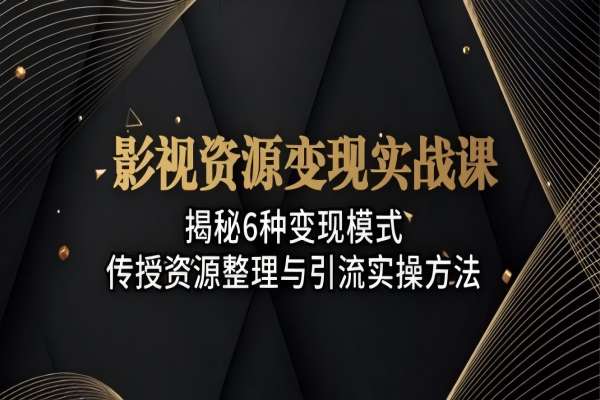 影视资源变现实战课

揭秘6种变现模式
传授资源整理与引流实操方法